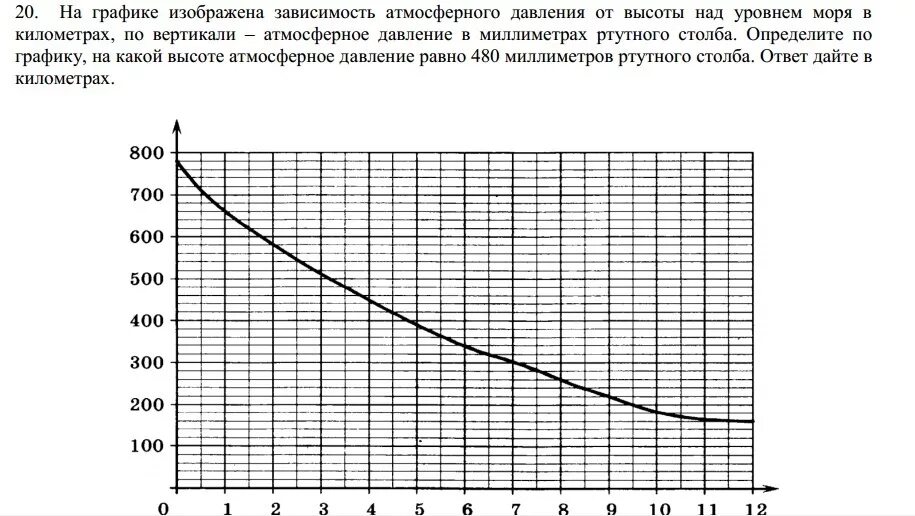 20. На графике изображена зависимость атмосферного давления от высоты над уровнем моря в километрах, по вертикали – атмосферное давление в миллиметрах ртутного столба. Определите по графику, на какой высоте атмосферное давление равно 480 миллиметров ртутного столба. Ответ дайте в километрах.

800
700
600
500
400
300
200
100
0 1 2 3 4 5 6 7 8 9 10 11 12